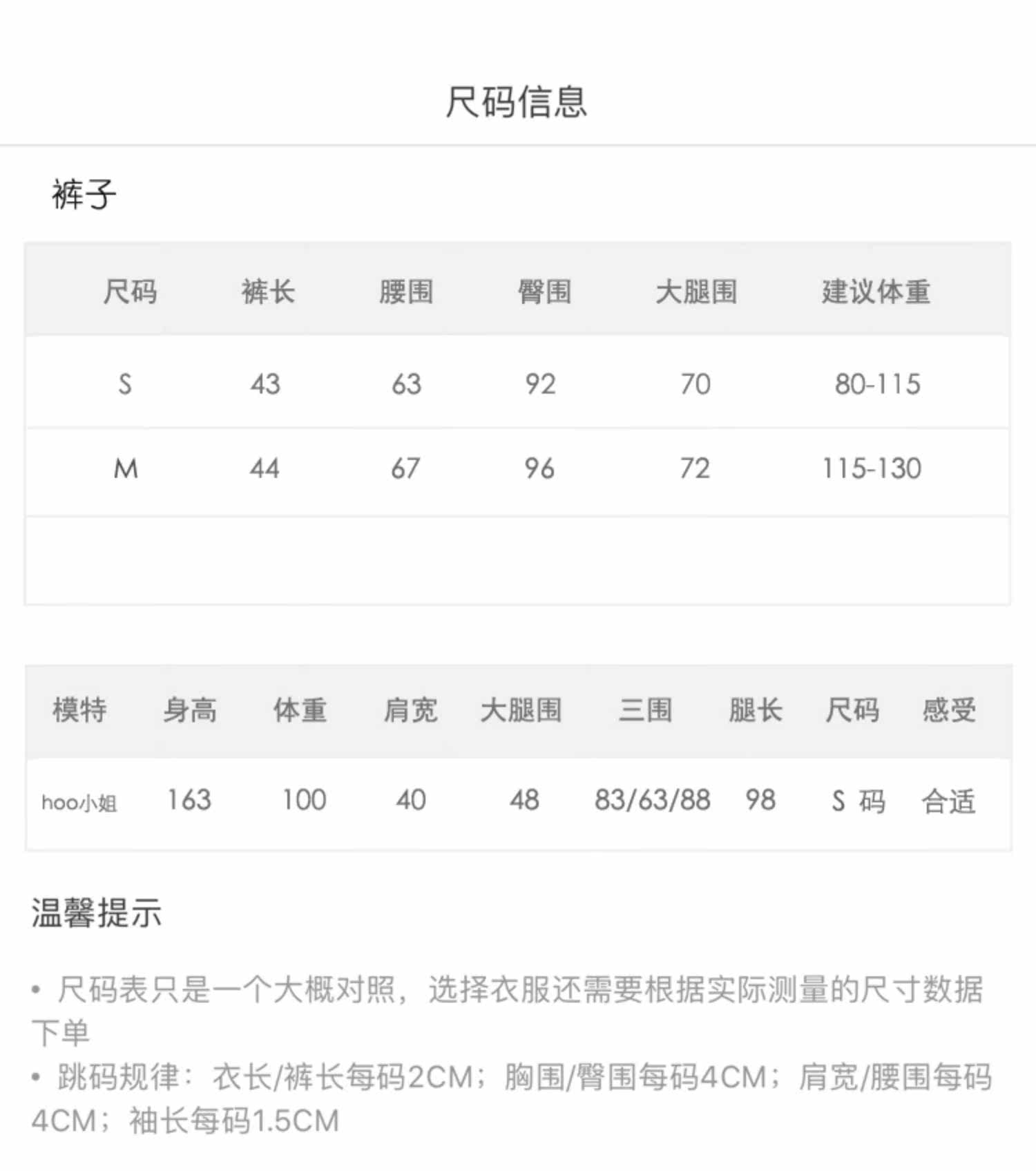 尺码信息

裤子

| 尺码 | 裤长 | 腰围 | 臀围 | 大腿围 | 建议体重 |
|---|---|---|---|---|---|
| S | 43 | 63 | 92 | 70 | 80-115 |
| M | 44 | 67 | 96 | 72 | 115-130 |
| | | | | | |

| 模特 | 身高 | 体重 | 肩宽 | 大腿围 | 三围 | 腿长 | 尺码 | 感受 |
|---|---|---|---|---|---|---|---|---|
| hoo小姐 | 163 | 100 | 40 | 48 | 83/63/88 | 98 | S 码 | 合适 |

温馨提示

• 尺码表只是一个大概对照，选择衣服还需要根据实际测量的尺寸数据下单
• 跳码规律：衣长/裤长每码2CM；胸围/臀围每码4CM；肩宽/腰围每码4CM；袖长每码1.5CM